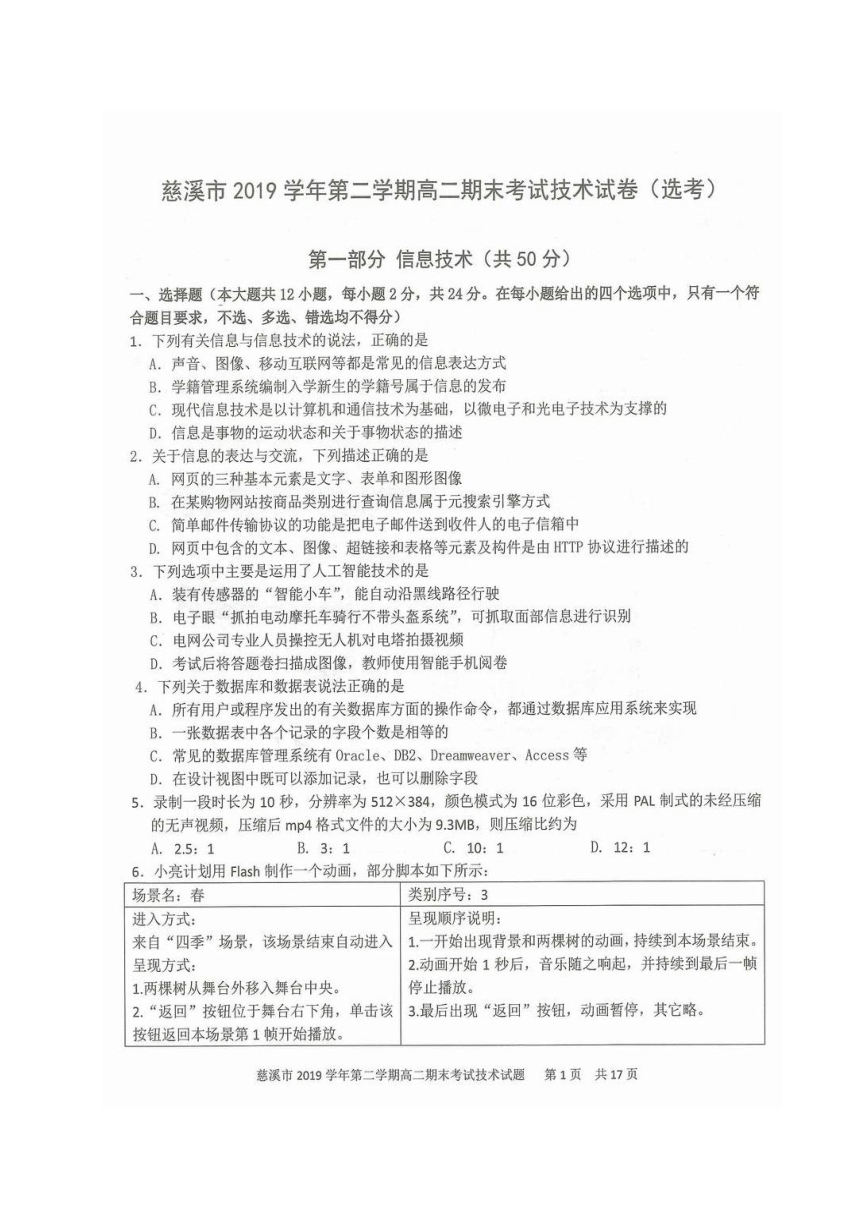 慈溪市 2019 学年第二学期高二期末考试技术试卷（选考）

第一部分 信息技术（共 50 分）

一、选择题（本大题共 12 小题，每小题 2 分，共 24 分。在每小题给出的四个选项中，只有一个符合题目要求，不选、多选、错选均不得分）

1. 下列有关信息与信息技术的说法，正确的是
A. 声音、图像、移动互联网等都是常见的信息表达方式
B. 学籍管理系统编制入学新生的学籍号属于信息的发布
C. 现代信息技术是以计算机和通信技术为基础，以微电子和光电子技术为支撑的
D. 信息是事物的运动状态和关于事物状态的描述

2. 关于信息的表达与交流，下列描述正确的是
A. 网页的三种基本元素是文字、表单和图形图像
B. 在某购物网站按商品类别进行查询信息属于元搜索引擎方式
C. 简单邮件传输协议的功能是把电子邮件送到收件人的电子信箱中
D. 网页中包含的文本、图像、超链接和表格等元素及构件是由 HTTP 协议进行描述的

3. 下列选项中主要是运用了人工智能技术的是
A. 装有传感器的“智能小车”，能自动沿黑线路径行驶
B. 电子眼“抓拍电动摩托车骑行不带头盔系统”，可抓取面部信息进行识别
C. 电网公司专业人员操控无人机对电塔拍摄视频
D. 考试后将答题卷扫描成图像，教师使用智能手机阅卷

4. 下列关于数据库和数据表说法正确的是
A. 所有用户或程序发出的有关数据库方面的操作命令，都通过数据库应用系统来实现
B. 一张数据表中各个记录的字段个数是相等的
C. 常见的数据库管理系统有 Oracle、DB2、Dreamweaver、Access 等
D. 在设计视图中既可以添加记录，也可以删除字段

5. 录制一段时长为 10 秒，分辨率为 512×384，颜色模式为 16 位彩色，采用 PAL 制式的未经压缩的无声视频，压缩后 mp4 格式文件的大小为 9.3MB，则压缩比约为
A. 2.5：1　　B. 3：1　　C. 10：1　　D. 12：1

6. 小亮计划用 Flash 制作一个动画，部分脚本如下所示：

| 场景名：春 | 类别序号：3 |
|---|---|
| 进入方式：<br>来自“四季”场景，该场景结束自动进入<br>呈现方式：<br>1.两棵树从舞台外移入舞台中央。<br>2.“返回”按钮位于舞台右下角，单击该按钮返回本场景第 1 帧开始播放。 | 呈现顺序说明：<br>1.一开始出现背景和两棵树的动画，持续到本场景结束。<br>2.动画开始 1 秒后，音乐随之响起，并持续到最后一帧停止播放。<br>3.最后出现“返回”按钮，动画暂停，其它略。 |

慈溪市 2019 学年第二学期高二期末考试技术试题　第 1 页　共 17 页